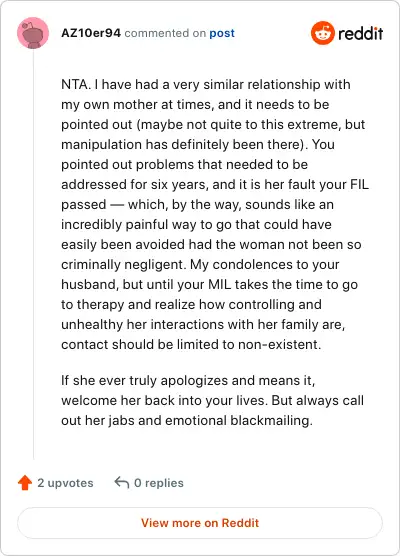 AZ10er94 commented on post

reddit

NTA. I have had a very similar relationship with my own mother at times, and it needs to be pointed out (maybe not quite to this extreme, but manipulation has definitely been there). You pointed out problems that needed to be addressed for six years, and it is her fault your FIL passed — which, by the way, sounds like an incredibly painful way to go that could have easily been avoided had the woman not been so criminally negligent. My condolences to your husband, but until your MIL takes the time to go to therapy and realize how controlling and unhealthy her interactions with her family are, contact should be limited to non-existent.

If she ever truly apologizes and means it, welcome her back into your lives. But always call out her jabs and emotional blackmailing.

2 upvotes

0 replies

View more on Reddit